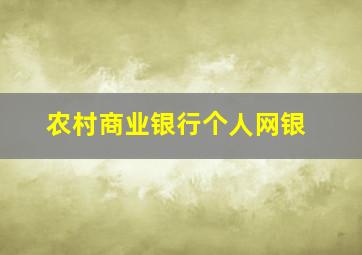 农村商业银行个人网银